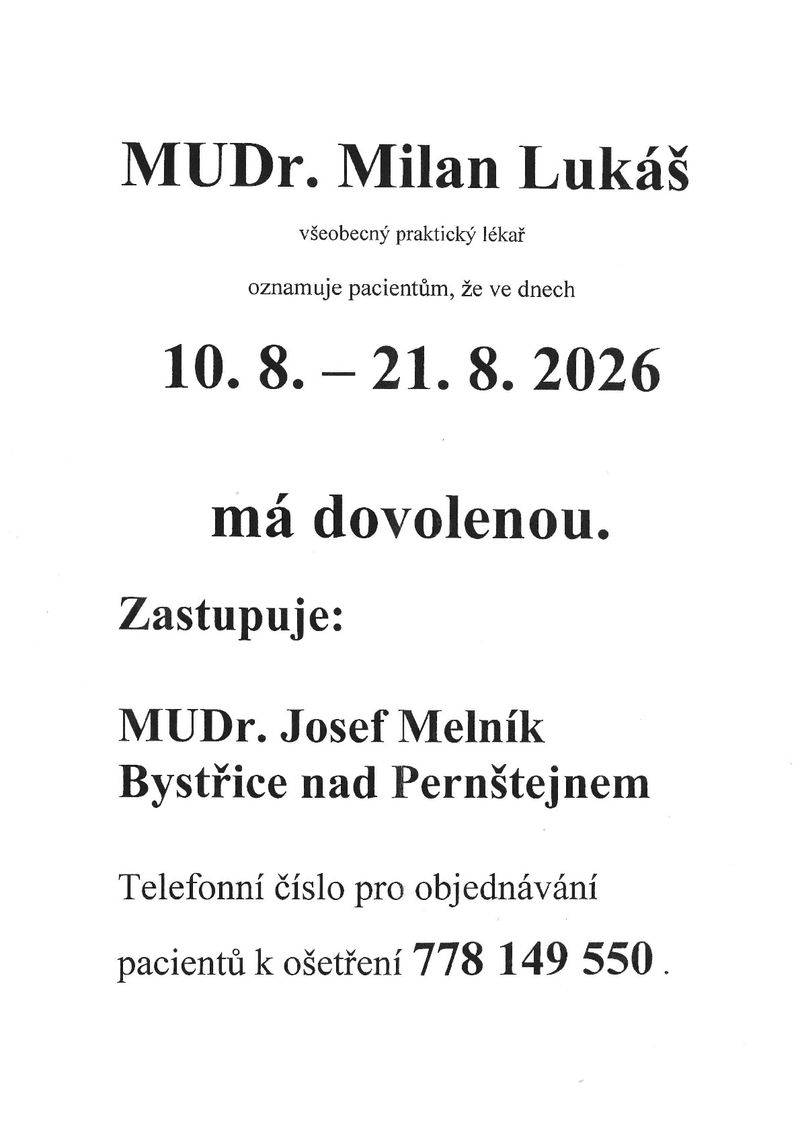 MUDr. Milan Lukáš

všeobecný praktický lékař

oznamuje pacientům, že ve dnech

10. 8. – 21. 8. 2026

má dovolenou.

Zastupuje:

MUDr. Josef Melník
Bystřice nad Pernštejnem

Telefonní číslo pro objednávání

pacientů k ošetření 778 149 550 .